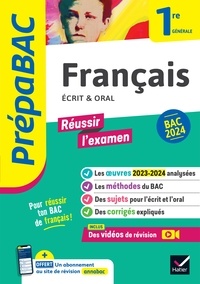 PrépaBAC

1re GÉNÉRALE

Français
ÉCRIT & ORAL

Réussir l'examen

BAC 2024

Les œuvres 2023-2024 analysées
Les méthodes du BAC
Des sujets pour l'écrit et l'oral
Des corrigés expliqués

Pour réussir ton BAC de français !

INCLUS
Des vidéos de révision

+
OFFERT Un abonnement au site de révision annabac

Hatier